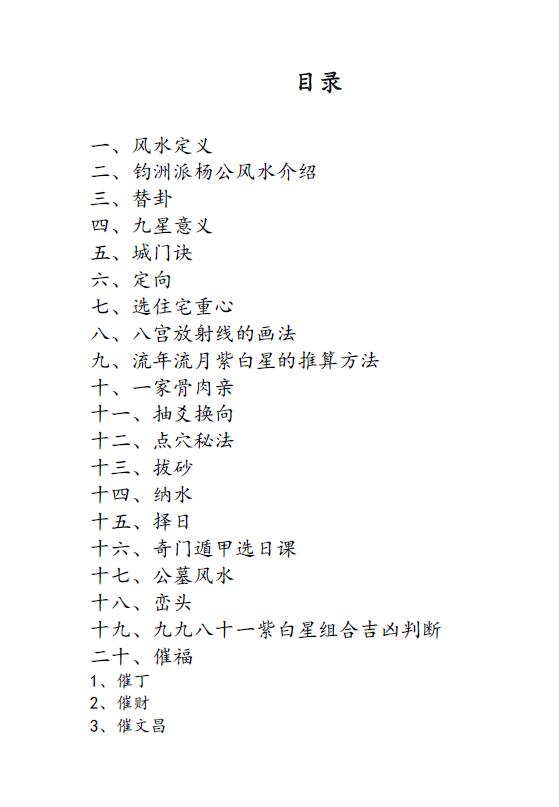 目录

一、风水定义
二、钧洲派杨公风水介绍
三、替卦
四、九星意义
五、城门诀
六、定向
七、选住宅重心
八、八宫放射线的画法
九、流年流月紫白星的推算方法
十、一家骨肉亲
十一、抽爻换向
十二、点穴秘法
十三、拔砂
十四、纳水
十五、择日
十六、奇门遁甲选日课
十七、公墓风水
十八、峦头
十九、九九八十一紫白星组合吉凶判断
二十、催福
1、催丁
2、催财
3、催文昌